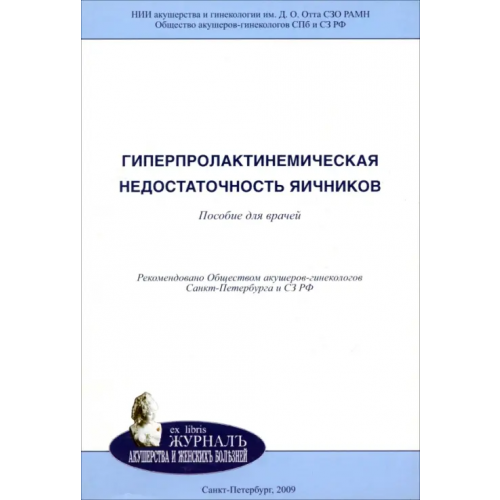 НИИ акушерства и гинекологии им. Д. О. Отта СЗО РАМН
Общество акушеров-гинекологов СПб и СЗ РФ

ГИПЕРПРОЛАКТИНЕМИЧЕСКАЯ НЕДОСТАТОЧНОСТЬ ЯИЧНИКОВ

Пособие для врачей

Рекомендовано Обществом акушеров-гинекологов Санкт-Петербурга и СЗ РФ

ex libris
ЖУРНАЛЪ
АКУШЕРСТВА И ЖЕНСКИХЪ БОЛѢЗНЕЙ

Санкт-Петербург, 2009